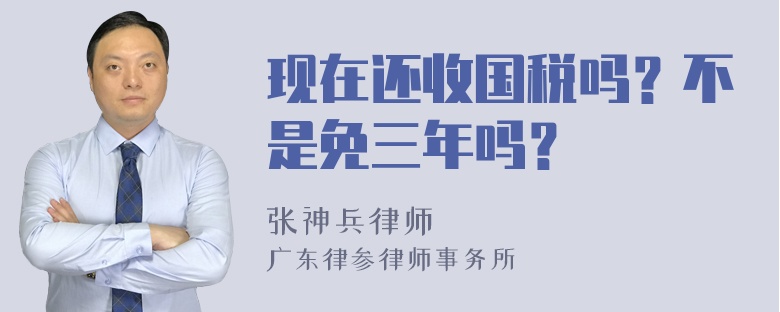 现在还收国税吗？不是免三年吗？

张神兵律师
广东律参律师事务所